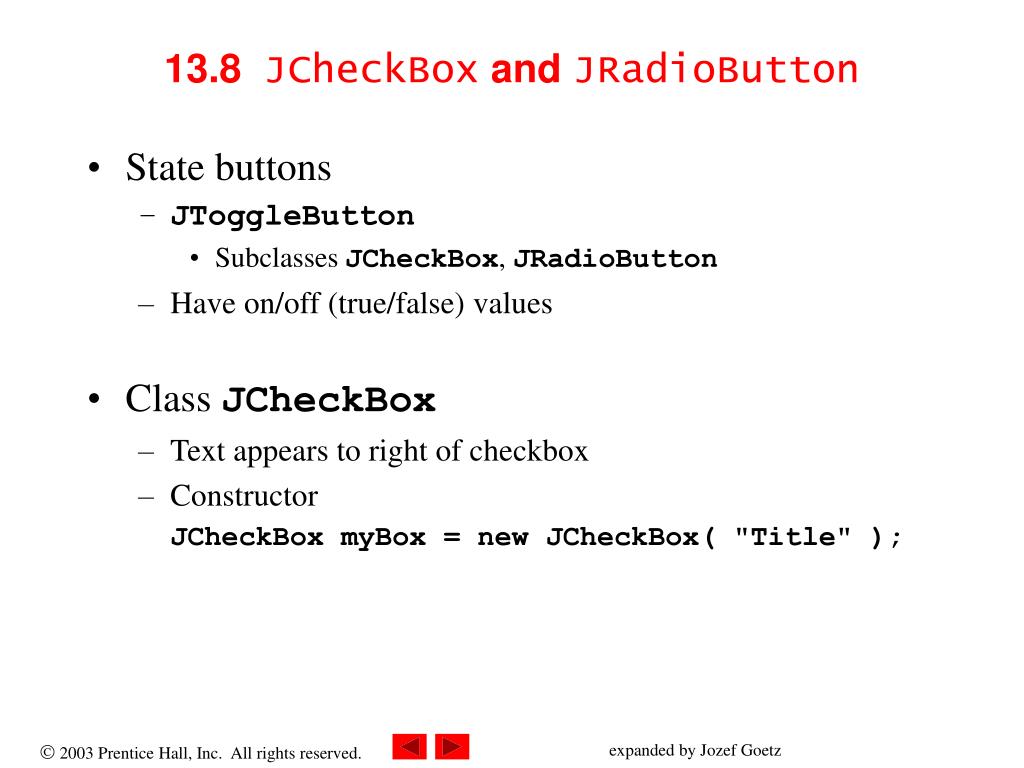 13.8 JCheckBox and JRadioButton

• State buttons
– JToggleButton
• Subclasses JCheckBox, JRadioButton
– Have on/off (true/false) values

• Class JCheckBox
– Text appears to right of checkbox
– Constructor
JCheckBox myBox = new JCheckBox( "Title" );

© 2003 Prentice Hall, Inc. All rights reserved.

expanded by Jozef Goetz